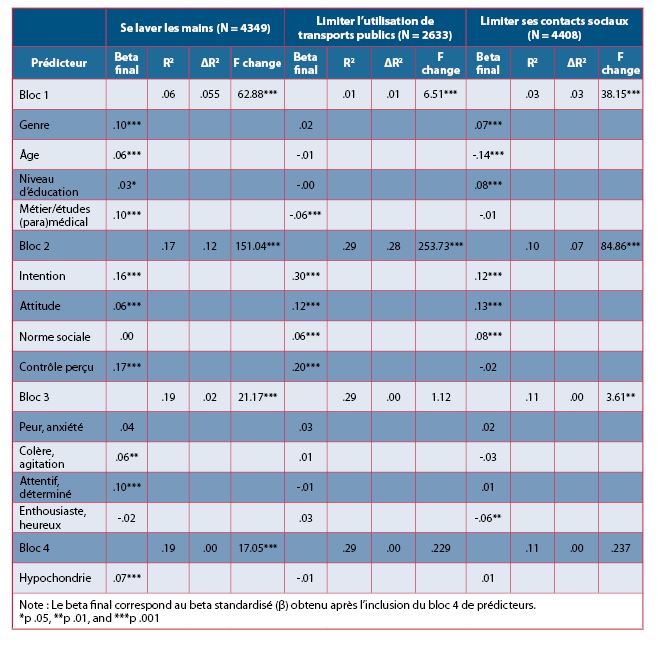 | | Se laver les mains (N = 4349) | | | | Limiter l'utilisation de transports publics (N = 2633) | | | | Limiter ses contacts sociaux (N = 4408) | | | |
|---|---|---|---|---|---|---|---|---|---|---|---|---|
| Prédicteur | Beta final | R² | ΔR² | F change | Beta final | R² | ΔR² | F change | Beta final | R² | ΔR² | F change |
| Bloc 1 | | .06 | .055 | 62.88*** | | .01 | .01 | 6.51*** | | .03 | .03 | 38.15*** |
| Genre | .10*** | | | | .02 | | | | .07*** | | | |
| Âge | .06*** | | | | -.01 | | | | -.14*** | | | |
| Niveau d'éducation | .03* | | | | -.00 | | | | .08*** | | | |
| Métier/études (para)médical | .10*** | | | | -.06*** | | | | -.01 | | | |
| Bloc 2 | | .17 | .12 | 151.04*** | | .29 | .28 | 253.73*** | | .10 | .07 | 84.86*** |
| Intention | .16*** | | | | .30*** | | | | .12*** | | | |
| Attitude | .06*** | | | | .12*** | | | | .13*** | | | |
| Norme sociale | .00 | | | | .06*** | | | | .08*** | | | |
| Contrôle perçu | .17*** | | | | .20*** | | | | -.02 | | | |
| Bloc 3 | | .19 | .02 | 21.17*** | | .29 | .00 | 1.12 | | .11 | .00 | 3.61** |
| Peur, anxiété | .04 | | | | .03 | | | | .02 | | | |
| Colère, agitation | .06** | | | | .01 | | | | -.03 | | | |
| Attentif, déterminé | .10*** | | | | -.01 | | | | .01 | | | |
| Enthousiaste, heureux | -.02 | | | | .03 | | | | -.06** | | | |
| Bloc 4 | | .19 | .00 | 17.05*** | | .29 | .00 | .229 | | .11 | .00 | .237 |
| Hypochondrie | .07*** | | | | -.01 | | | | .01 | | | |

Note : Le beta final correspond au beta standardisé (β) obtenu après l'inclusion du bloc 4 de prédicteurs.
*p .05, **p .01, and ***p .001